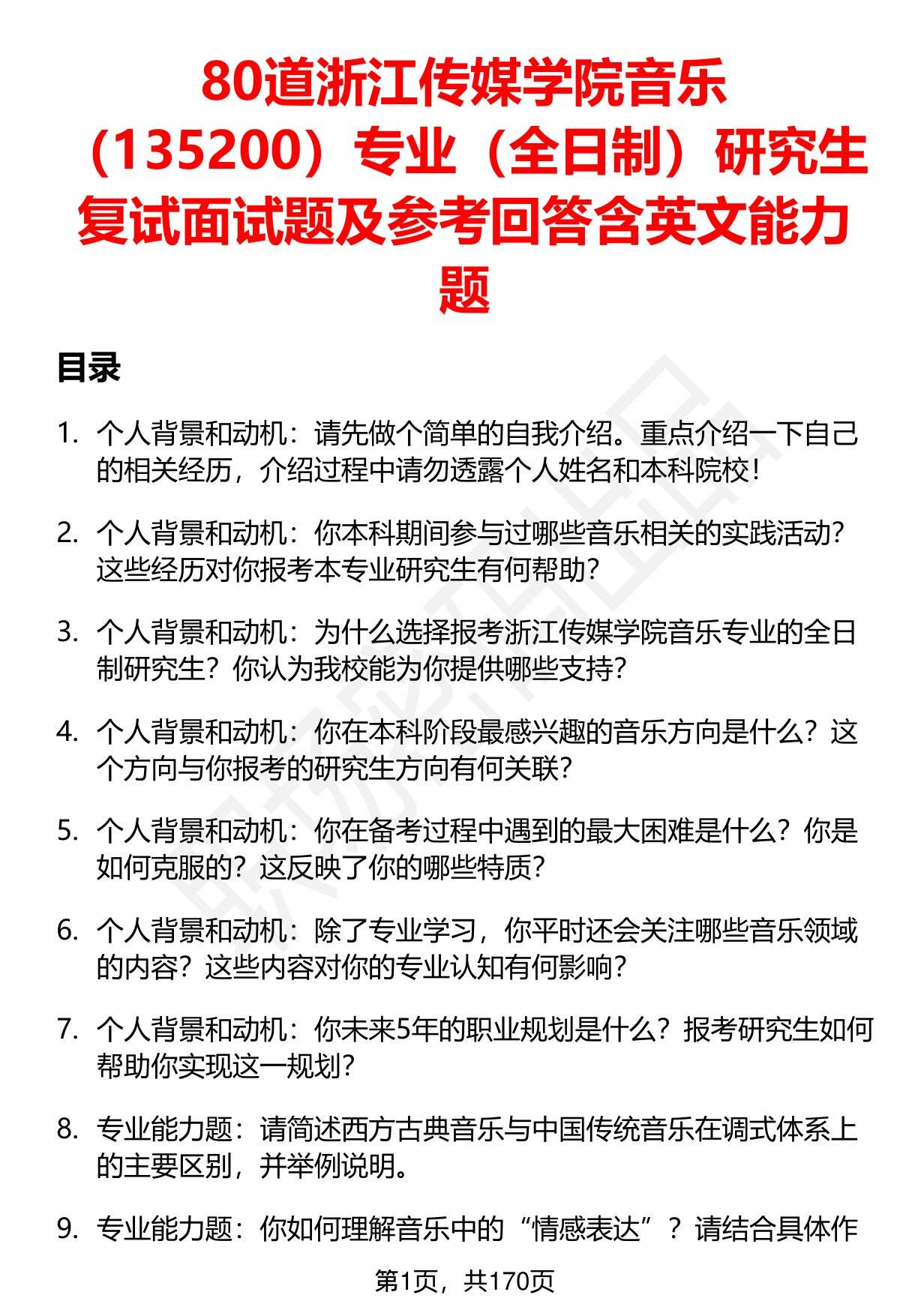 80道浙江传媒学院音乐（135200）专业（全日制）研究生复试面试题及参考回答含英文能力题

目录

1. 个人背景和动机：请先做个简单的自我介绍。重点介绍一下自己的相关经历，介绍过程中请勿透露个人姓名和本科院校！

2. 个人背景和动机：你本科期间参与过哪些音乐相关的实践活动？这些经历对你报考本专业研究生有何帮助？

3. 个人背景和动机：为什么选择报考浙江传媒学院音乐专业的全日制研究生？你认为我校能为你提供哪些支持？

4. 个人背景和动机：你在本科阶段最感兴趣的音乐方向是什么？这个方向与你报考的研究生方向有何关联？

5. 个人背景和动机：你在备考过程中遇到的最大困难是什么？你是如何克服的？这反映了你的哪些特质？

6. 个人背景和动机：除了专业学习，你平时还会关注哪些音乐领域的内容？这些内容对你的专业认知有何影响？

7. 个人背景和动机：你未来5年的职业规划是什么？报考研究生如何帮助你实现这一规划？

8. 专业能力题：请简述西方古典音乐与中国传统音乐在调式体系上的主要区别，并举例说明。

9. 专业能力题：你如何理解音乐中的“情感表达”？请结合具体作

第1页，共170页